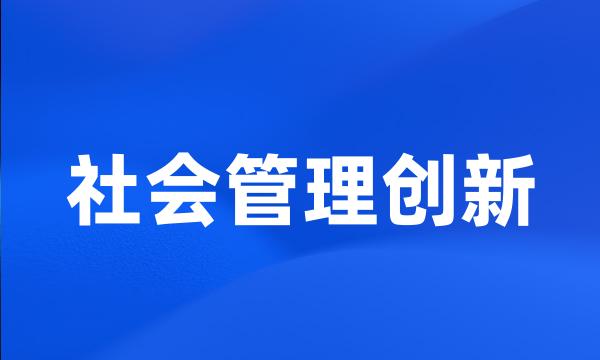 社会管理创新